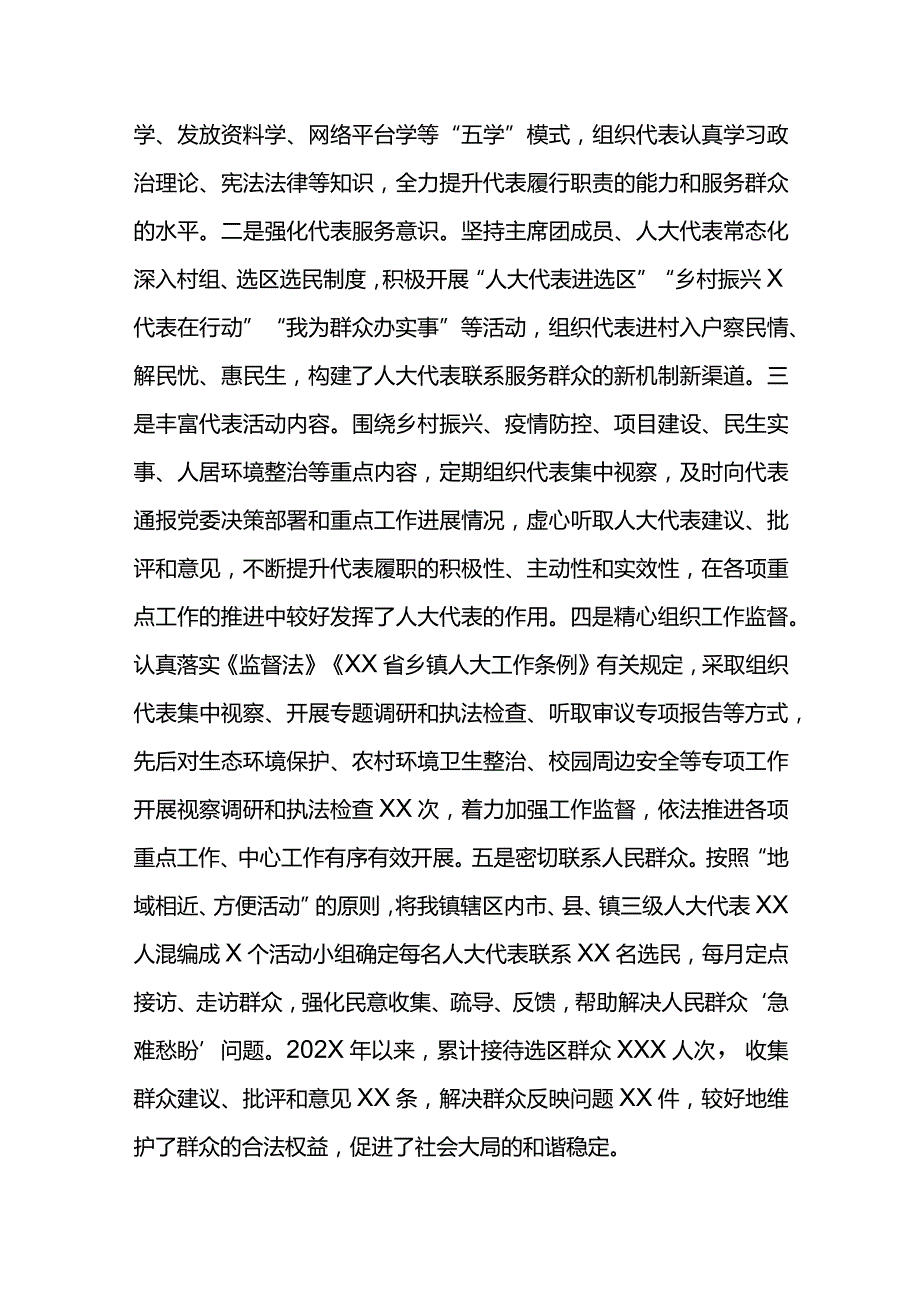 学、发放资料学、网络平台学等“五学”模式，组织代表认真学习政治理论、宪法法律等知识，全力提升代表履行职责的能力和服务群众的水平。二是强化代表服务意识。坚持主席团成员、人大代表常态化深入村组、选区选民制度，积极开展“人大代表进选区”“乡村振兴X代表在行动”“我为群众办实事”等活动，组织代表进村入户察民情、解民忧、惠民生，构建了人大代表联系服务群众的新机制新渠道。三是丰富代表活动内容。围绕乡村振兴、疫情防控、项目建设、民生实事、人居环境整治等重点内容，定期组织代表集中视察，及时向代表通报党委决策部署和重点工作进展情况，虚心听取人大代表建议、批评和意见，不断提升代表履职的积极性、主动性和实效性，在各项重点工作的推进中较好发挥了人大代表的作用。四是精心组织工作监督。认真落实《监督法》《XX省乡镇人大工作条例》有关规定，采取组织代表集中视察、开展专题调研和执法检查、听取审议专项报告等方式，先后对生态环境保护、农村环境卫生整治、校园周边安全等专项工作开展视察调研和执法检查XX次，着力加强工作监督，依法推进各项重点工作、中心工作有序有效开展。五是密切联系人民群众。按照“地域相近、方便活动”的原则，将我镇辖区内市、县、镇三级人大代表XX人混编成X个活动小组确定每名人大代表联系XX名选民，每月定点接访、走访群众，强化民意收集、疏导、反馈，帮助解决人民群众‘急难愁盼’问题。202X年以来，累计接待选区群众XXX人次，收集群众建议、批评和意见XX条，解决群众反映问题XX件，较好地维护了群众的合法权益，促进了社会大局的和谐稳定。